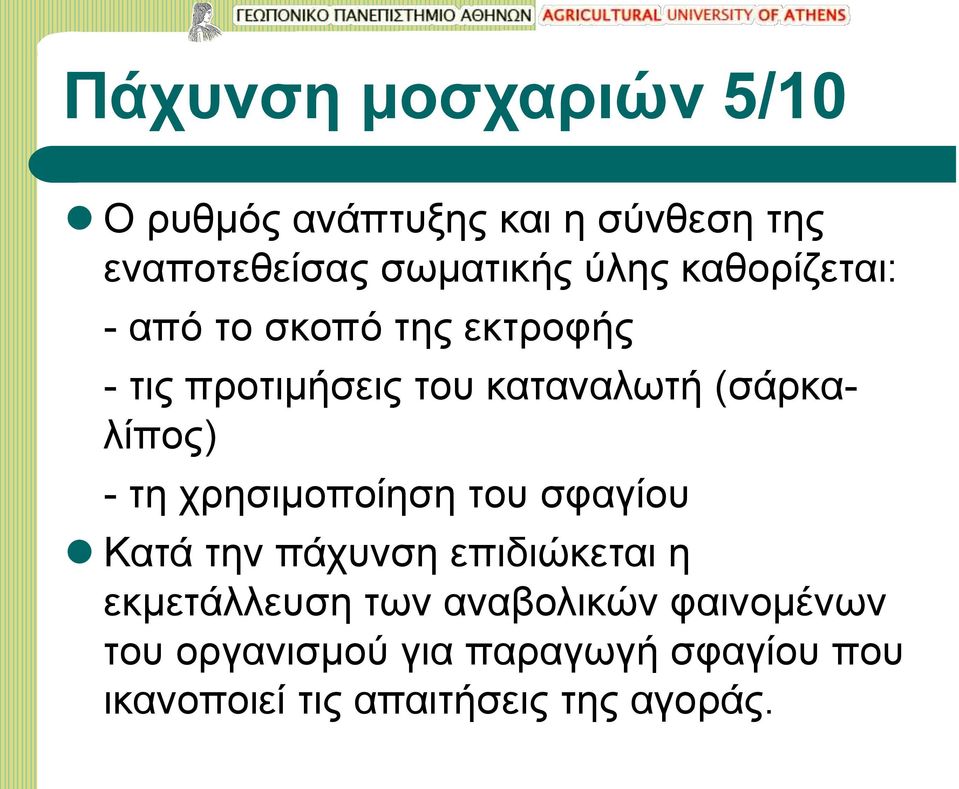 ΓΕΩΠΟΝΙΚΟ ΠΑΝΕΠΙΣΤΗΜΙΟ ΑΘΗΝΩΝ AGRICULTURAL UNIVERSITY OF ATHENS

Πάχυνση μοσχαριών 5/10

Ο ρυθμός ανάπτυξης και η σύνθεση της εναποτεθείσας σωματικής ύλης καθορίζεται:

- από το σκοπό της εκτροφής

- τις προτιμήσεις του καταναλωτή (σάρκα-λίπος)

- τη χρησιμοποίηση του σφαγίου

Κατά την πάχυνση επιδιώκεται η εκμετάλλευση των αναβολικών φαινομένων του οργανισμού για παραγωγή σφαγίου που ικανοποιεί τις απαιτήσεις της αγοράς.